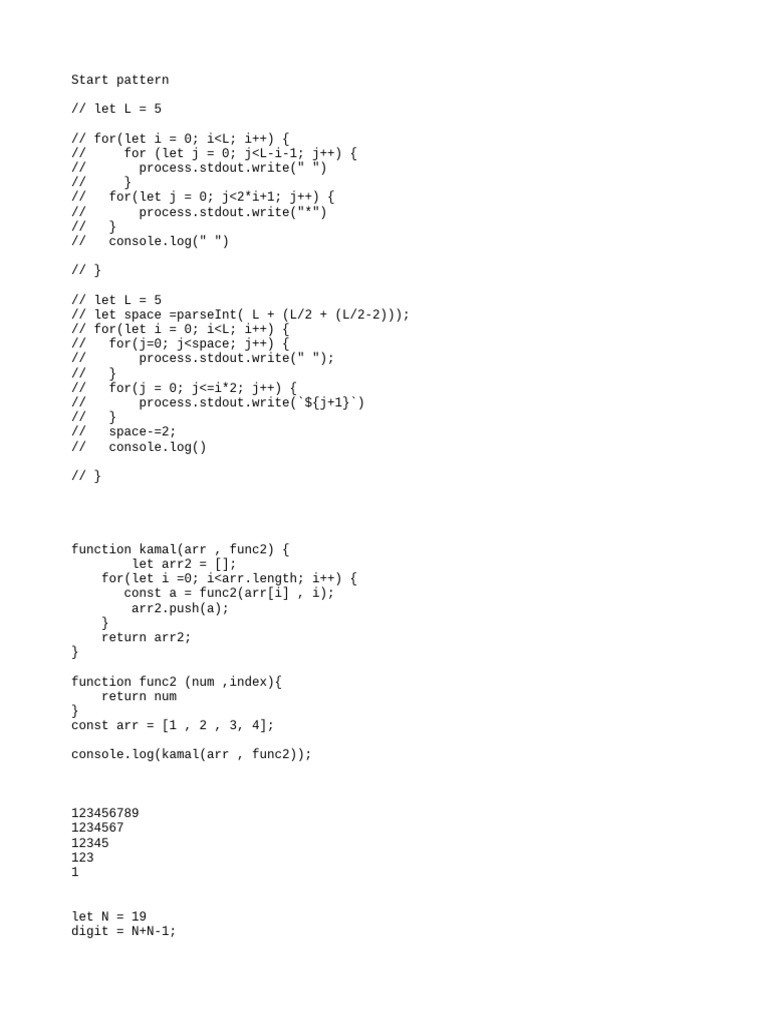 Start pattern

// let L = 5

// for(let i = 0; i<L; i++) {
//     for (let j = 0; j<L-i-1; j++) {
//       process.stdout.write(" ")
//     }
//   for(let j = 0; j<2*i+1; j++) {
//       process.stdout.write("*")
//   }
//   console.log(" ")

// }

// let L = 5
// let space =parseInt( L + (L/2 + (L/2-2)));
// for(let i = 0; i<L; i++) {
//   for(j=0; j<space; j++) {
//       process.stdout.write(" ");
//   }
//   for(j = 0; j<=i*2; j++) {
//       process.stdout.write(`${j+1}`)
//   }
//   space-=2;
//   console.log()

// }

function kamal(arr , func2) {
        let arr2 = [];
    for(let i =0; i<arr.length; i++) {
       const a = func2(arr[i] , i);
        arr2.push(a);
    }
    return arr2;
}

function func2 (num ,index){
    return num
}
const arr = [1 , 2 , 3, 4];

console.log(kamal(arr , func2));

123456789
1234567
12345
123
1

let N = 19
digit = N+N-1;